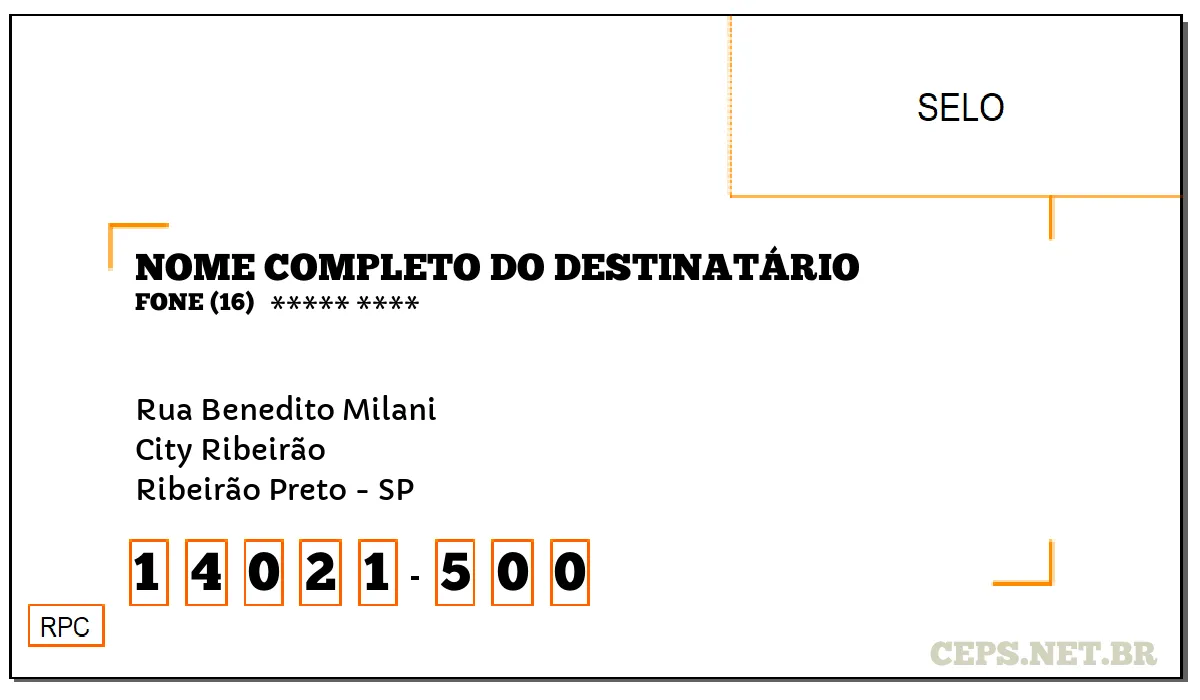 SELO

NOME COMPLETO DO DESTINATÁRIO
FONE (16) ***** ****

Rua Benedito Milani
City Ribeirão
Ribeirão Preto - SP

1 4 0 2 1 - 5 0 0

RPC

CEPS.NET.BR